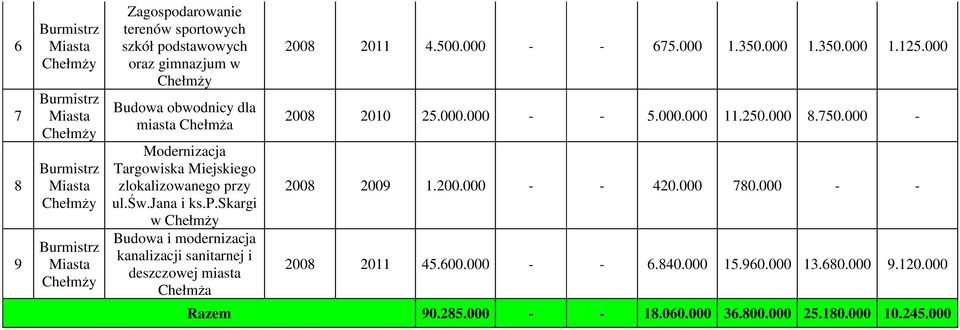 | 6 | Burmistrz Miasta Chełmży | Zagospodarowanie terenów sportowych szkół podstawowych oraz gimnazjum w Chełmży | 2008 | 2011 | 4.500.000 | - | - | 675.000 | 1.350.000 | 1.350.000 | 1.125.000 |
|---|---|---|---|---|---|---|---|---|---|---|---|
| 7 | Burmistrz Miasta Chełmży | Budowa obwodnicy dla miasta Chełmża | 2008 | 2010 | 25.000.000 | - | - | 5.000.000 | 11.250.000 | 8.750.000 | - |
| 8 | Burmistrz Miasta Chełmży | Modernizacja Targowiska Miejskiego zlokalizowanego przy ul.Św.Jana i ks.P.Skargi w Chełmży | 2008 | 2009 | 1.200.000 | - | - | 420.000 | 780.000 | - | - |
| 9 | Burmistrz Miasta Chełmży | Budowa i modernizacja kanalizacji sanitarnej i deszczowej miasta Chełmża | 2008 | 2011 | 45.600.000 | - | - | 6.840.000 | 15.960.000 | 13.680.000 | 9.120.000 |
| Razem | | | | | 90.285.000 | - | - | 18.060.000 | 36.800.000 | 25.180.000 | 10.245.000 |